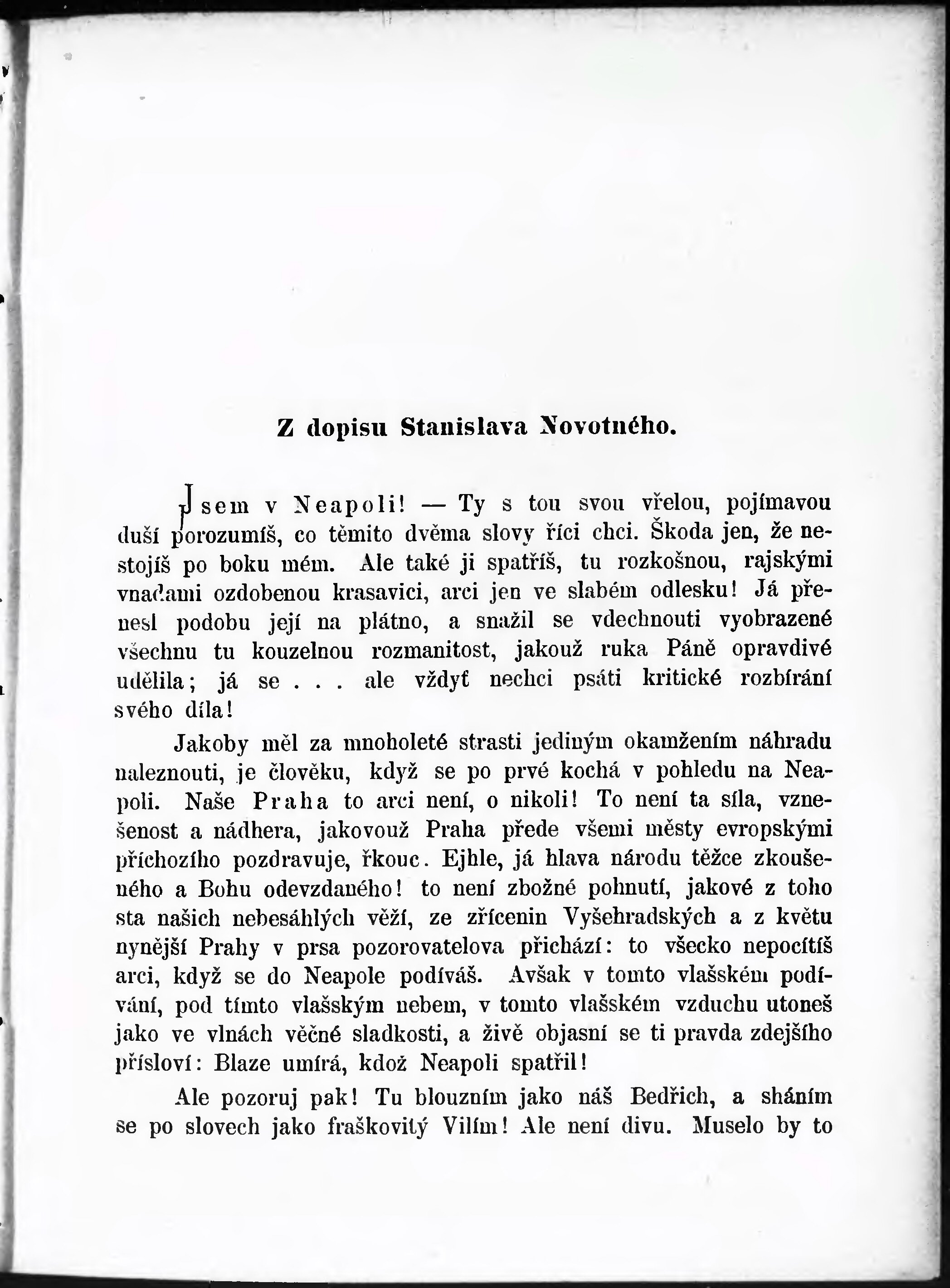 Z dopisu Stanislava Novotného.

Jsem v Neapoli! — Ty s tou svou vřelou, pojímavou duší porozumíš, co těmito dvěma slovy říci chci. Škoda jen, že nestojíš po boku mém. Ale také ji spatříš, tu rozkošnou, rajskými vnadami ozdobenou krasavici, arci jen ve slabém odlesku! Já přenesl podobu její na plátno, a snažil se vdechnouti vyobrazené všechnu tu kouzelnou rozmanitost, jakouž ruka Páně opravdivé udělila; já se . . . ale vždyť nechci psáti kritické rozbírání svého díla!

Jakoby měl za mnoholeté strasti jediným okamžením náhradu naleznouti, je člověku, když se po prvé kochá v pohledu na Neapoli. Naše Praha to arci není, o nikoli! To není ta síla, vznešenost a nádhera, jakovouž Praha přede všemi městy evropskými příchozího pozdravuje, řkouc. Ejhle, já hlava národu těžce zkoušeného a Bohu odevzdaného! to není zbožné pohnutí, jakové z toho sta našich nebesáhlých věží, ze zřícenin Vyšehradských a z květu nynější Prahy v prsa pozorovatelova přichází: to všecko nepocítíš arci, když se do Neapole podíváš. Avšak v tomto vlašském podívání, pod tímto vlašským nebem, v tomto vlašském vzduchu utoneš jako ve vlnách věčné sladkosti, a živě objasní se ti pravda zdejšího přísloví: Blaze umírá, kdož Neapoli spatřil!

Ale pozoruj pak! Tu blouzním jako náš Bedřich, a sháním se po slovech jako fraškovitý Vilím! Ale není divu. Muselo by to